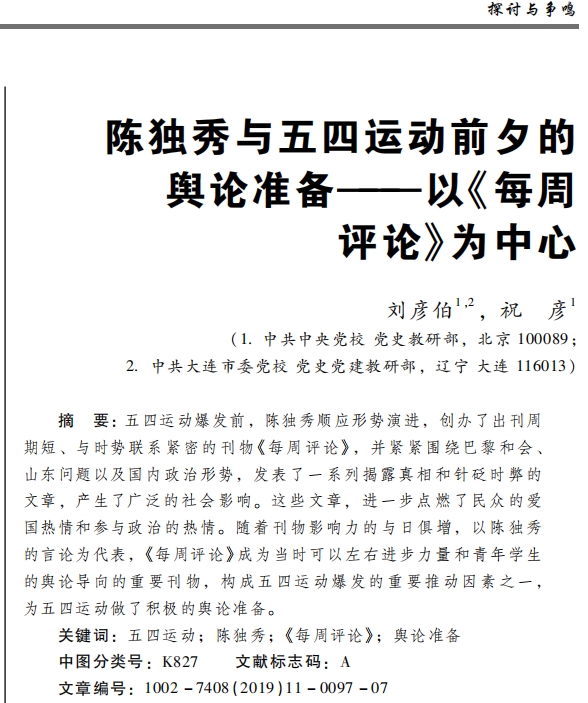 探讨与争鸣

陈独秀与五四运动前夕的舆论准备——以《每周评论》为中心

刘彦伯$^{1,2}$，祝　彦$^{1}$

（1. 中共中央党校 党史教研部，北京 100089；
2. 中共大连市委党校 党史党建教研部，辽宁 大连 116013）

摘　要：五四运动爆发前，陈独秀顺应形势演进，创办了出刊周期短、与时势联系紧密的刊物《每周评论》，并紧紧围绕巴黎和会、山东问题以及国内政治形势，发表了一系列揭露真相和针砭时弊的文章，产生了广泛的社会影响。这些文章，进一步点燃了民众的爱国热情和参与政治的热情。随着刊物影响力的与日俱增，以陈独秀的言论为代表，《每周评论》成为当时可以左右进步力量和青年学生的舆论导向的重要刊物，构成五四运动爆发的重要推动因素之一，为五四运动做了积极的舆论准备。

关键词：五四运动；陈独秀；《每周评论》；舆论准备

中图分类号：K827　　文献标志码：A

文章编号：1002－7408(2019)11－0097－07